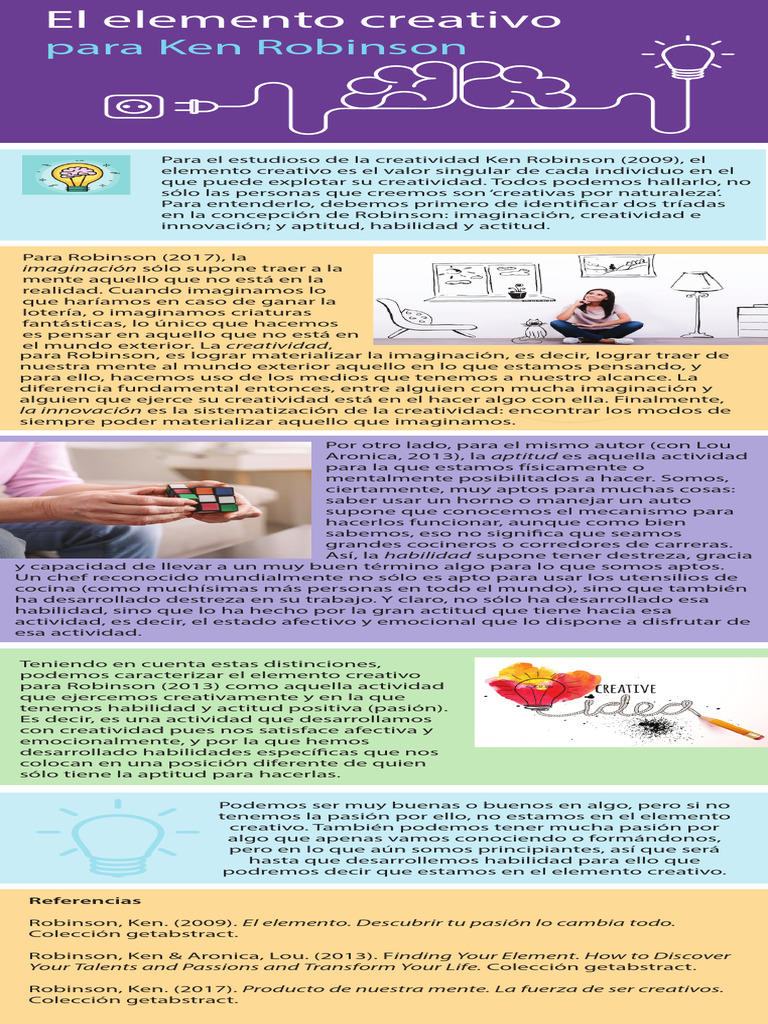 El elemento creativo
para Ken Robinson

Para el estudioso de la creatividad Ken Robinson (2009), el elemento creativo es el valor singular de cada individuo en el que puede explotar su creatividad. Todos podemos hallarlo, no sólo las personas que creemos son 'creativas por naturaleza'. Para entenderlo, debemos primero de identificar dos tríadas en la concepción de Robinson: imaginación, creatividad e innovación; y aptitud, habilidad y actitud.

Para Robinson (2017), la imaginación sólo supone traer a la mente aquello que no está en la realidad. Cuando imaginamos lo que haríamos en caso de ganar la lotería, o imaginamos criaturas fantásticas, lo único que hacemos es pensar en aquello que no está en el mundo exterior. La creatividad, para Robinson, es lograr materializar la imaginación, es decir, lograr traer de nuestra mente al mundo exterior aquello en lo que estamos pensando, y para ello, hacemos uso de los medios que tenemos a nuestro alcance. La diferencia fundamental entonces, entre alguien con mucha imaginación y alguien que ejerce su creatividad está en el hacer algo con ella. Finalmente, la innovación es la sistematización de la creatividad: encontrar los modos de siempre poder materializar aquello que imaginamos.

Por otro lado, para el mismo autor (con Lou Aronica, 2013), la aptitud es aquella actividad para la que estamos físicamente o mentalmente posibilitados a hacer. Somos, ciertamente, muy aptos para muchas cosas: saber usar un horno o manejar un auto supone que conocemos el mecanismo para hacerlos funcionar, aunque como bien sabemos, eso no significa que seamos grandes cocineros o corredores de carreras. Así, la habilidad supone tener destreza, gracia y capacidad de llevar a un muy buen término algo para lo que somos aptos. Un chef reconocido mundialmente no sólo es apto para usar los utensilios de cocina (como muchísimas más personas en todo el mundo), sino que también ha desarrollado destreza en su trabajo. Y claro, no sólo ha desarrollado esa habilidad, sino que lo ha hecho por la gran actitud que tiene hacia esa actividad, es decir, el estado afectivo y emocional que lo dispone a disfrutar de esa actividad.

Teniendo en cuenta estas distinciones, podemos caracterizar el elemento creativo para Robinson (2013) como aquella actividad que ejercemos creativamente y en la que tenemos habilidad y actitud positiva (pasión). Es decir, es una actividad que desarrollamos con creatividad pues nos satisface afectiva y emocionalmente, y por la que hemos desarrollado habilidades específicas que nos colocan en una posición diferente de quien sólo tiene la aptitud para hacerlas.

CREATIVE
idea

Podemos ser muy buenas o buenos en algo, pero si no tenemos la pasión por ello, no estamos en el elemento creativo. También podemos tener mucha pasión por algo que apenas vamos conociendo o formándonos, pero en lo que aún somos principiantes, así que será hasta que desarrollemos habilidad para ello que podremos decir que estamos en el elemento creativo.

Referencias

Robinson, Ken. (2009). El elemento. Descubrir tu pasión lo cambia todo. Colección getabstract.

Robinson, Ken & Aronica, Lou. (2013). Finding Your Element. How to Discover Your Talents and Passions and Transform Your Life. Colección getabstract.

Robinson, Ken. (2017). Producto de nuestra mente. La fuerza de ser creativos. Colección getabstract.